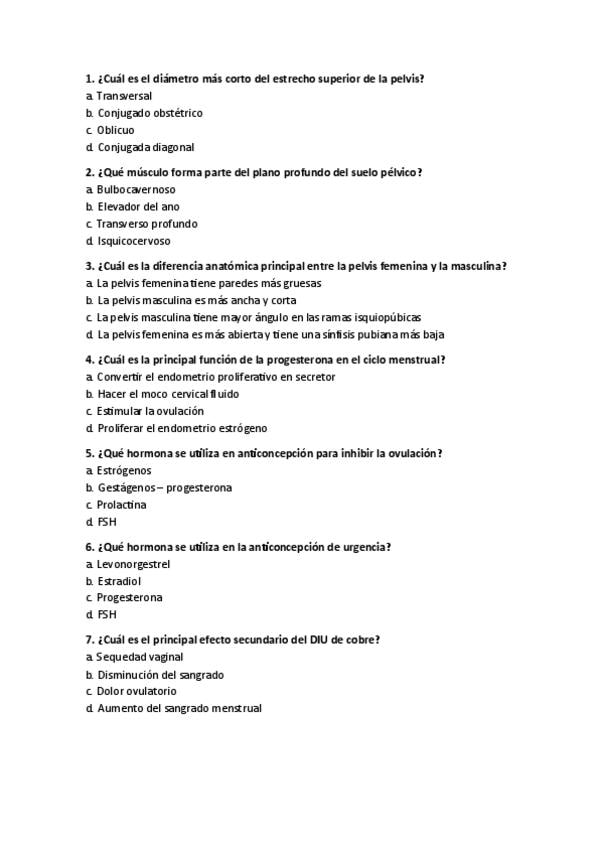 1. ¿Cuál es el diámetro más corto del estrecho superior de la pelvis?
a. Transversal
b. Conjugado obstétrico
c. Oblicuo
d. Conjugada diagonal

2. ¿Qué músculo forma parte del plano profundo del suelo pélvico?
a. Bulbocavernoso
b. Elevador del ano
c. Transverso profundo
d. Isquicocervoso

3. ¿Cuál es la diferencia anatómica principal entre la pelvis femenina y la masculina?
a. La pelvis femenina tiene paredes más gruesas
b. La pelvis masculina es más ancha y corta
c. La pelvis masculina tiene mayor ángulo en las ramas isquiopúbicas
d. La pelvis femenina es más abierta y tiene una sínfisis pubiana más baja

4. ¿Cuál es la principal función de la progesterona en el ciclo menstrual?
a. Convertir el endometrio proliferativo en secretor
b. Hacer el moco cervical fluido
c. Estimular la ovulación
d. Proliferar el endometrio estrógeno

5. ¿Qué hormona se utiliza en anticoncepción para inhibir la ovulación?
a. Estrógenos
b. Gestágenos – progesterona
c. Prolactina
d. FSH

6. ¿Qué hormona se utiliza en la anticoncepción de urgencia?
a. Levonorgestrel
b. Estradiol
c. Progesterona
d. FSH

7. ¿Cuál es el principal efecto secundario del DIU de cobre?
a. Sequedad vaginal
b. Disminución del sangrado
c. Dolor ovulatorio
d. Aumento del sangrado menstrual